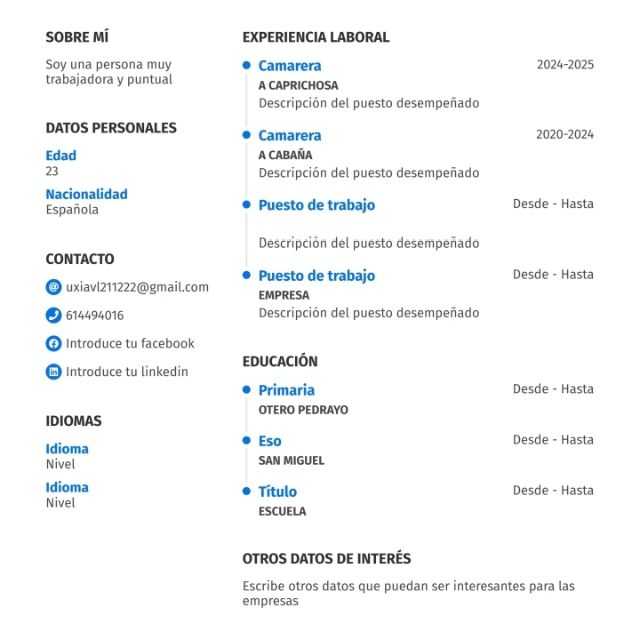 SOBRE MÍ

Soy una persona muy trabajadora y puntual

DATOS PERSONALES

Edad
23

Nacionalidad
Española

CONTACTO

uxiavl211222@gmail.com

614494016

Introduce tu facebook

Introduce tu linkedin

IDIOMAS

Idioma
Nivel

Idioma
Nivel

EXPERIENCIA LABORAL

Camarera 2024-2025
A CAPRICHOSA
Descripción del puesto desempeñado

Camarera 2020-2024
A CABAÑA
Descripción del puesto desempeñado

Puesto de trabajo Desde - Hasta

Descripción del puesto desempeñado

Puesto de trabajo Desde - Hasta
EMPRESA
Descripción del puesto desempeñado

EDUCACIÓN

Primaria Desde - Hasta
OTERO PEDRAYO

Eso Desde - Hasta
SAN MIGUEL

Título Desde - Hasta
ESCUELA

OTROS DATOS DE INTERÉS

Escribe otros datos que puedan ser interesantes para las empresas